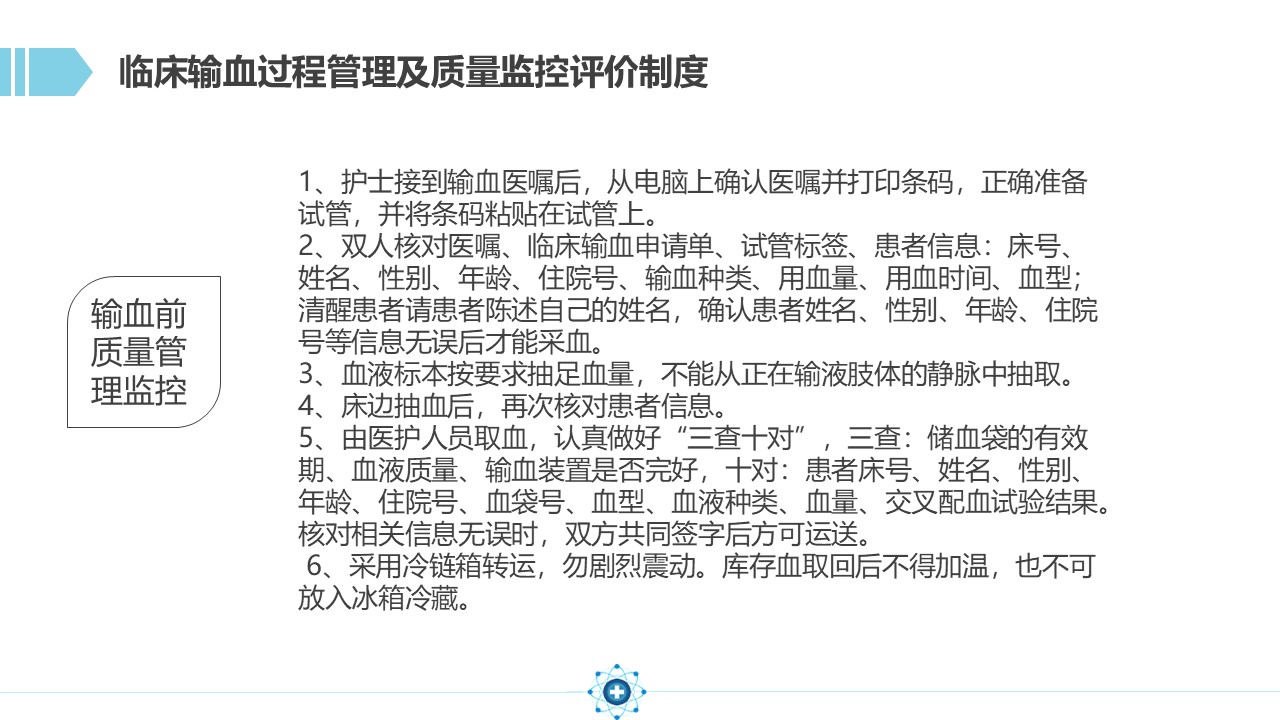 临床输血过程管理及质量监控评价制度

输血前质量管理监控

1、护士接到输血医嘱后，从电脑上确认医嘱并打印条码，正确准备试管，并将条码粘贴在试管上。
2、双人核对医嘱、临床输血申请单、试管标签、患者信息：床号、姓名、性别、年龄、住院号、输血种类、用血量、用血时间、血型；清醒患者请患者陈述自己的姓名，确认患者姓名、性别、年龄、住院号等信息无误后才能采血。
3、血液标本按要求抽足血量，不能从正在输液肢体的静脉中抽取。
4、床边抽血后，再次核对患者信息。
5、由医护人员取血，认真做好“三查十对”，三查：储血袋的有效期、血液质量、输血装置是否完好，十对：患者床号、姓名、性别、年龄、住院号、血袋号、血型、血液种类、血量、交叉配血试验结果。核对相关信息无误时，双方共同签字后方可运送。
6、采用冷链箱转运，勿剧烈震动。库存血取回后不得加温，也不可放入冰箱冷藏。